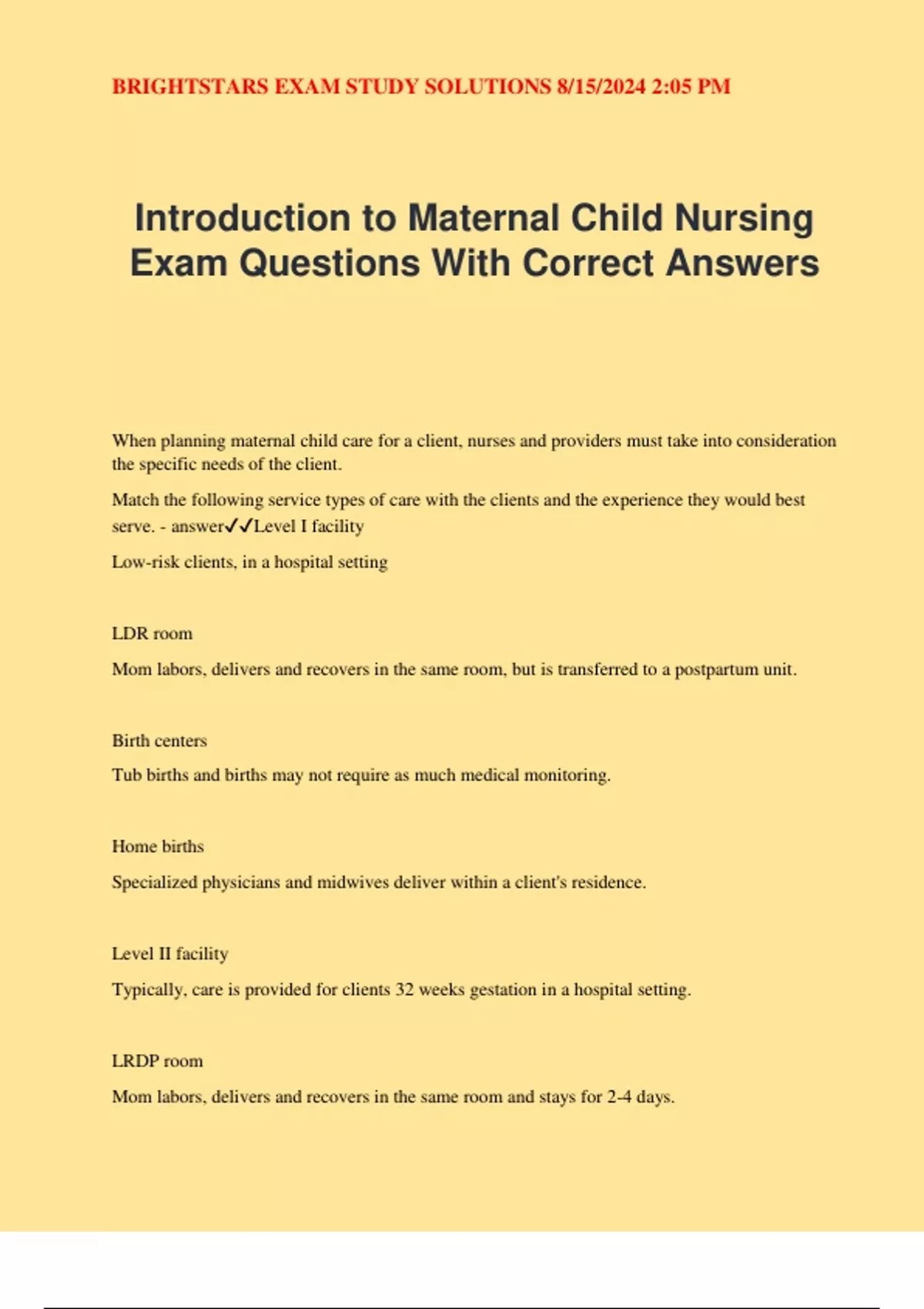 BRIGHTSTARS EXAM STUDY SOLUTIONS 8/15/2024 2:05 PM

Introduction to Maternal Child Nursing Exam Questions With Correct Answers

When planning maternal child care for a client, nurses and providers must take into consideration the specific needs of the client.

Match the following service types of care with the clients and the experience they would best serve. - answer✓✓Level I facility

Low-risk clients, in a hospital setting

LDR room

Mom labors, delivers and recovers in the same room, but is transferred to a postpartum unit.

Birth centers

Tub births and births may not require as much medical monitoring.

Home births

Specialized physicians and midwives deliver within a client's residence.

Level II facility

Typically, care is provided for clients 32 weeks gestation in a hospital setting.

LRDP room

Mom labors, delivers and recovers in the same room and stays for 2-4 days.